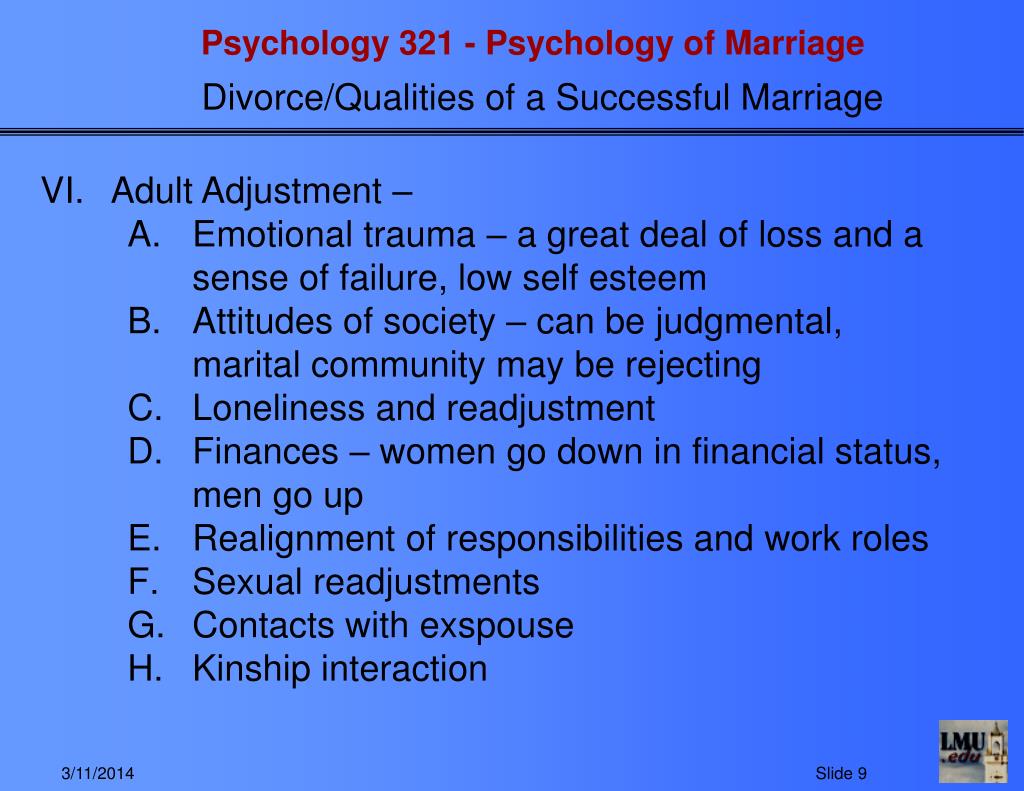 Psychology 321 - Psychology of Marriage
Divorce/Qualities of a Successful Marriage

VI. Adult Adjustment –
A. Emotional trauma – a great deal of loss and a sense of failure, low self esteem
B. Attitudes of society – can be judgmental, marital community may be rejecting
C. Loneliness and readjustment
D. Finances – women go down in financial status, men go up
E. Realignment of responsibilities and work roles
F. Sexual readjustments
G. Contacts with exspouse
H. Kinship interaction

3/11/2014
Slide 9
LMU .edu